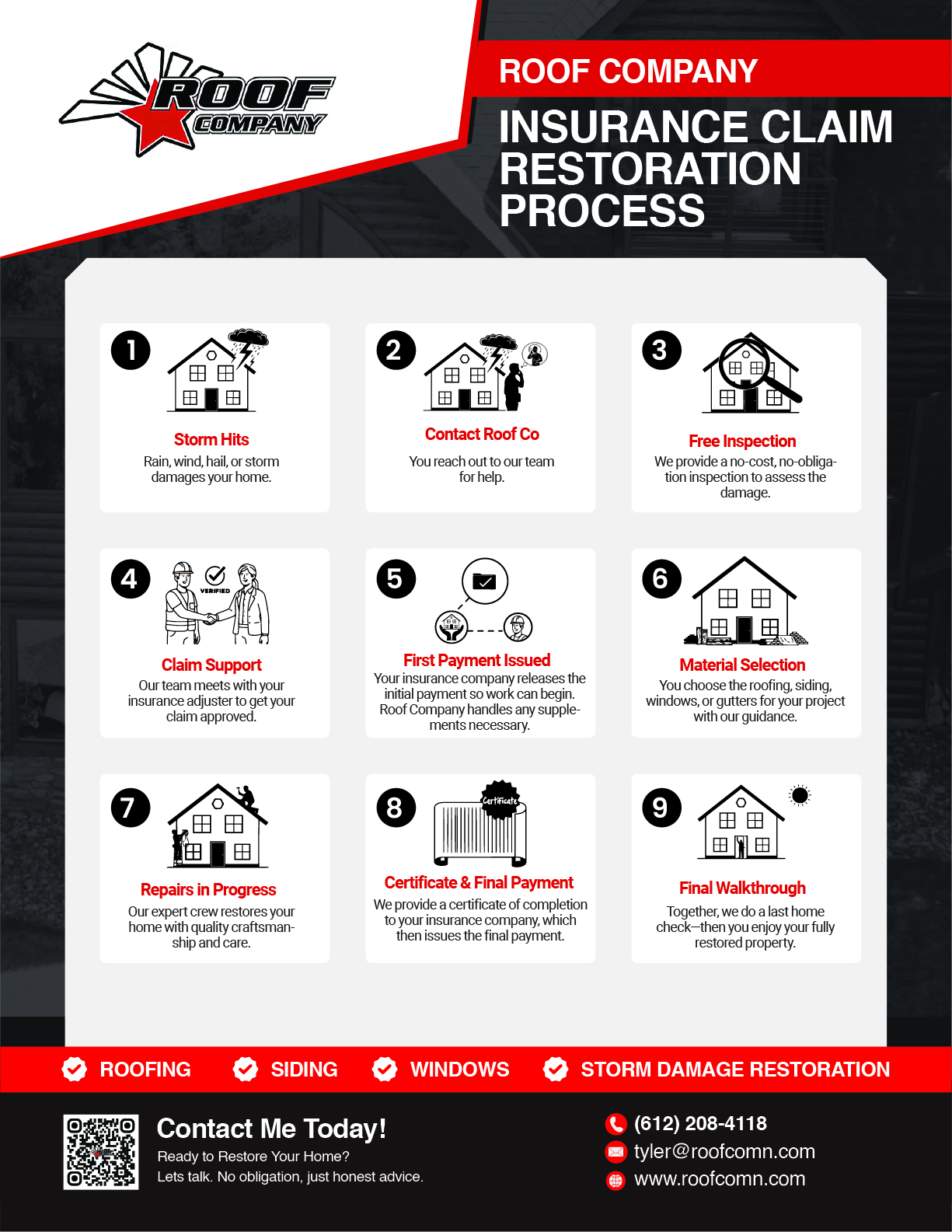 ROOF COMPANY

ROOF COMPANY

INSURANCE CLAIM RESTORATION PROCESS

1

Storm Hits

Rain, wind, hail, or storm damages your home.

2

Contact Roof Co

You reach out to our team for help.

3

Free Inspection

We provide a no-cost, no-obligation inspection to assess the damage.

4

VERIFIED

Claim Support

Our team meets with your insurance adjuster to get your claim approved.

5

First Payment Issued

Your insurance company releases the initial payment so work can begin. Roof Company handles any supplements necessary.

6

Material Selection

You choose the roofing, siding, windows, or gutters for your project with our guidance.

7

Repairs in Progress

Our expert crew restores your home with quality craftsmanship and care.

8

Certificate

Certificate & Final Payment

We provide a certificate of completion to your insurance company, which then issues the final payment.

9

Final Walkthrough

Together, we do a last home check—then you enjoy your fully restored property.

ROOFING SIDING WINDOWS STORM DAMAGE RESTORATION

Contact Me Today!

Ready to Restore Your Home?

Lets talk. No obligation, just honest advice.

(612) 208-4118

tyler@roofcomn.com

www.roofcomn.com